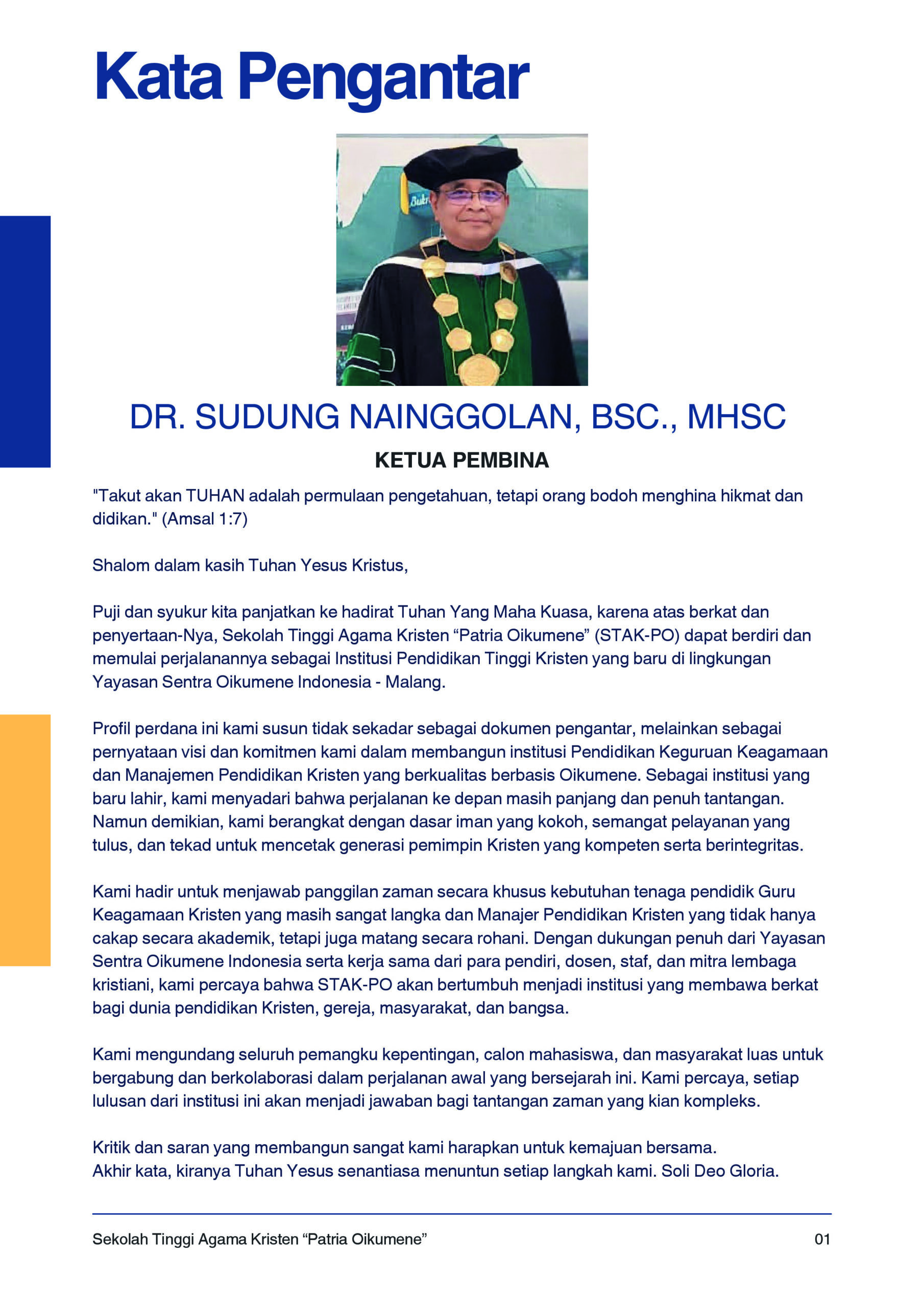 Kata Pengantar

DR. SUDUNG NAINGGOLAN, BSC., MHSC

KETUA PEMBINA

"Takut akan TUHAN adalah permulaan pengetahuan, tetapi orang bodoh menghina hikmat dan didikan." (Amsal 1:7)

Shalom dalam kasih Tuhan Yesus Kristus,

Puji dan syukur kita panjatkan ke hadirat Tuhan Yang Maha Kuasa, karena atas berkat dan penyertaan-Nya, Sekolah Tinggi Agama Kristen “Patria Oikumene” (STAK-PO) dapat berdiri dan memulai perjalanannya sebagai Institusi Pendidikan Tinggi Kristen yang baru di lingkungan Yayasan Sentra Oikumene Indonesia - Malang.

Profil perdana ini kami susun tidak sekadar sebagai dokumen pengantar, melainkan sebagai pernyataan visi dan komitmen kami dalam membangun institusi Pendidikan Keguruan Keagamaan dan Manajemen Pendidikan Kristen yang berkualitas berbasis Oikumene. Sebagai institusi yang baru lahir, kami menyadari bahwa perjalanan ke depan masih panjang dan penuh tantangan. Namun demikian, kami berangkat dengan dasar iman yang kokoh, semangat pelayanan yang tulus, dan tekad untuk mencetak generasi pemimpin Kristen yang kompeten serta berintegritas.

Kami hadir untuk menjawab panggilan zaman secara khusus kebutuhan tenaga pendidik Guru Keagamaan Kristen yang masih sangat langka dan Manajer Pendidikan Kristen yang tidak hanya cakap secara akademik, tetapi juga matang secara rohani. Dengan dukungan penuh dari Yayasan Sentra Oikumene Indonesia serta kerja sama dari para pendiri, dosen, staf, dan mitra lembaga kristiani, kami percaya bahwa STAK-PO akan bertumbuh menjadi institusi yang membawa berkat bagi dunia pendidikan Kristen, gereja, masyarakat, dan bangsa.

Kami mengundang seluruh pemangku kepentingan, calon mahasiswa, dan masyarakat luas untuk bergabung dan berkolaborasi dalam perjalanan awal yang bersejarah ini. Kami percaya, setiap lulusan dari institusi ini akan menjadi jawaban bagi tantangan zaman yang kian kompleks.

Kritik dan saran yang membangun sangat kami harapkan untuk kemajuan bersama.
Akhir kata, kiranya Tuhan Yesus senantiasa menuntun setiap langkah kami. Soli Deo Gloria.

Sekolah Tinggi Agama Kristen “Patria Oikumene” 01